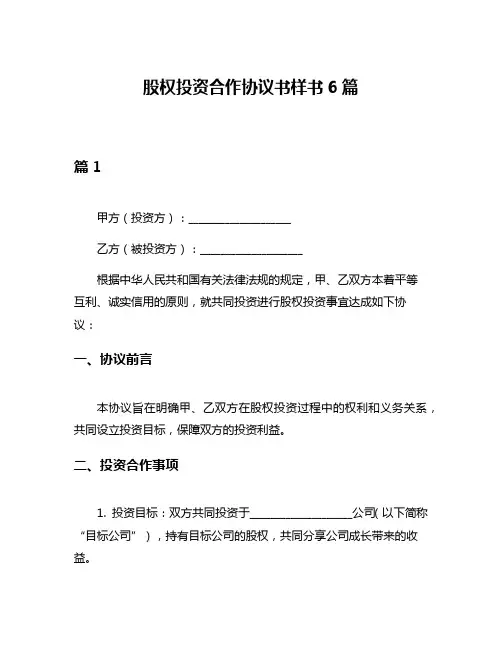 股权投资合作协议书样书 6 篇

篇 1

甲方（投资方）：__________________

乙方（被投资方）：__________________

根据中华人民共和国有关法律法规的规定，甲、乙双方本着平等互利、诚实信用的原则，就共同投资进行股权投资事宜达成如下协议：

一、协议前言

本协议旨在明确甲、乙双方在股权投资过程中的权利和义务关系，共同设立投资目标，保障双方的投资利益。

二、投资合作事项

1. 投资目标：双方共同投资于__________________公司（以下简称“目标公司”），持有目标公司的股权，共同分享公司成长带来的收益。